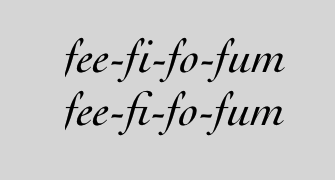 fee-fi-fo-fum
fee-fi-fo-fum